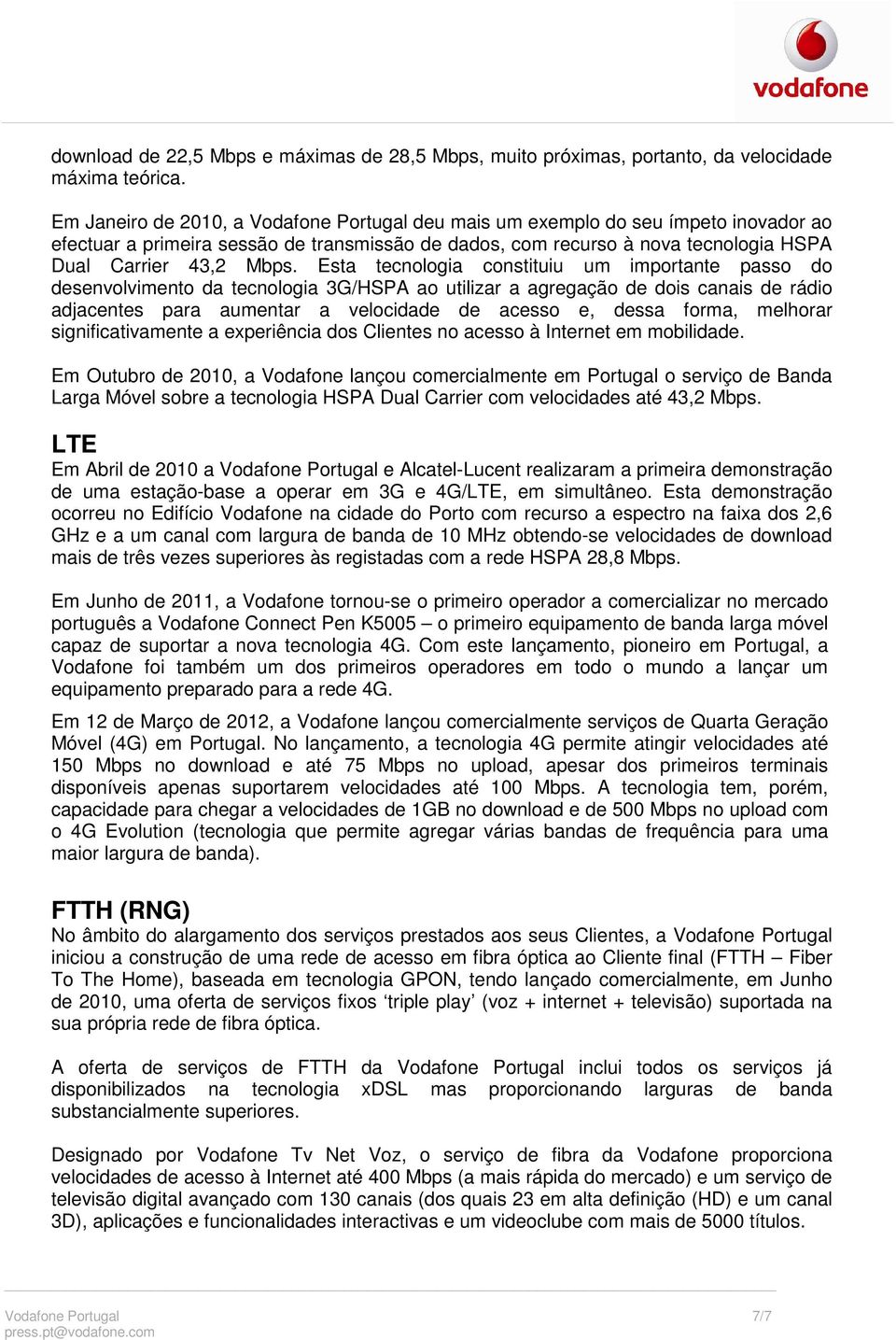 vodafone

download de 22,5 Mbps e máximas de 28,5 Mbps, muito próximas, portanto, da velocidade máxima teórica.

Em Janeiro de 2010, a Vodafone Portugal deu mais um exemplo do seu ímpeto inovador ao efectuar a primeira sessão de transmissão de dados, com recurso à nova tecnologia HSPA Dual Carrier 43,2 Mbps. Esta tecnologia constituiu um importante passo do desenvolvimento da tecnologia 3G/HSPA ao utilizar a agregação de dois canais de rádio adjacentes para aumentar a velocidade de acesso e, dessa forma, melhorar significativamente a experiência dos Clientes no acesso à Internet em mobilidade.

Em Outubro de 2010, a Vodafone lançou comercialmente em Portugal o serviço de Banda Larga Móvel sobre a tecnologia HSPA Dual Carrier com velocidades até 43,2 Mbps.

LTE
Em Abril de 2010 a Vodafone Portugal e Alcatel-Lucent realizaram a primeira demonstração de uma estação-base a operar em 3G e 4G/LTE, em simultâneo. Esta demonstração ocorreu no Edifício Vodafone na cidade do Porto com recurso a espectro na faixa dos 2,6 GHz e a um canal com largura de banda de 10 MHz obtendo-se velocidades de download mais de três vezes superiores às registadas com a rede HSPA 28,8 Mbps.

Em Junho de 2011, a Vodafone tornou-se o primeiro operador a comercializar no mercado português a Vodafone Connect Pen K5005 – o primeiro equipamento de banda larga móvel capaz de suportar a nova tecnologia 4G. Com este lançamento, pioneiro em Portugal, a Vodafone foi também um dos primeiros operadores em todo o mundo a lançar um equipamento preparado para a rede 4G.

Em 12 de Março de 2012, a Vodafone lançou comercialmente serviços de Quarta Geração Móvel (4G) em Portugal. No lançamento, a tecnologia 4G permite atingir velocidades até 150 Mbps no download e até 75 Mbps no upload, apesar dos primeiros terminais disponíveis apenas suportarem velocidades até 100 Mbps. A tecnologia tem, porém, capacidade para chegar a velocidades de 1GB no download e de 500 Mbps no upload com o 4G Evolution (tecnologia que permite agregar várias bandas de frequência para uma maior largura de banda).

FTTH (RNG)
No âmbito do alargamento dos serviços prestados aos seus Clientes, a Vodafone Portugal iniciou a construção de uma rede de acesso em fibra óptica ao Cliente final (FTTH – Fiber To The Home), baseada em tecnologia GPON, tendo lançado comercialmente, em Junho de 2010, uma oferta de serviços fixos ‘triple play’ (voz + internet + televisão) suportada na sua própria rede de fibra óptica.

A oferta de serviços de FTTH da Vodafone Portugal inclui todos os serviços já disponibilizados na tecnologia xDSL mas proporcionando larguras de banda substancialmente superiores.

Designado por Vodafone Tv Net Voz, o serviço de fibra da Vodafone proporciona velocidades de acesso à Internet até 400 Mbps (a mais rápida do mercado) e um serviço de televisão digital avançado com 130 canais (dos quais 23 em alta definição (HD) e um canal 3D), aplicações e funcionalidades interactivas e um videoclube com mais de 5000 títulos.

Vodafone Portugal
press.pt@vodafone.com
7/7